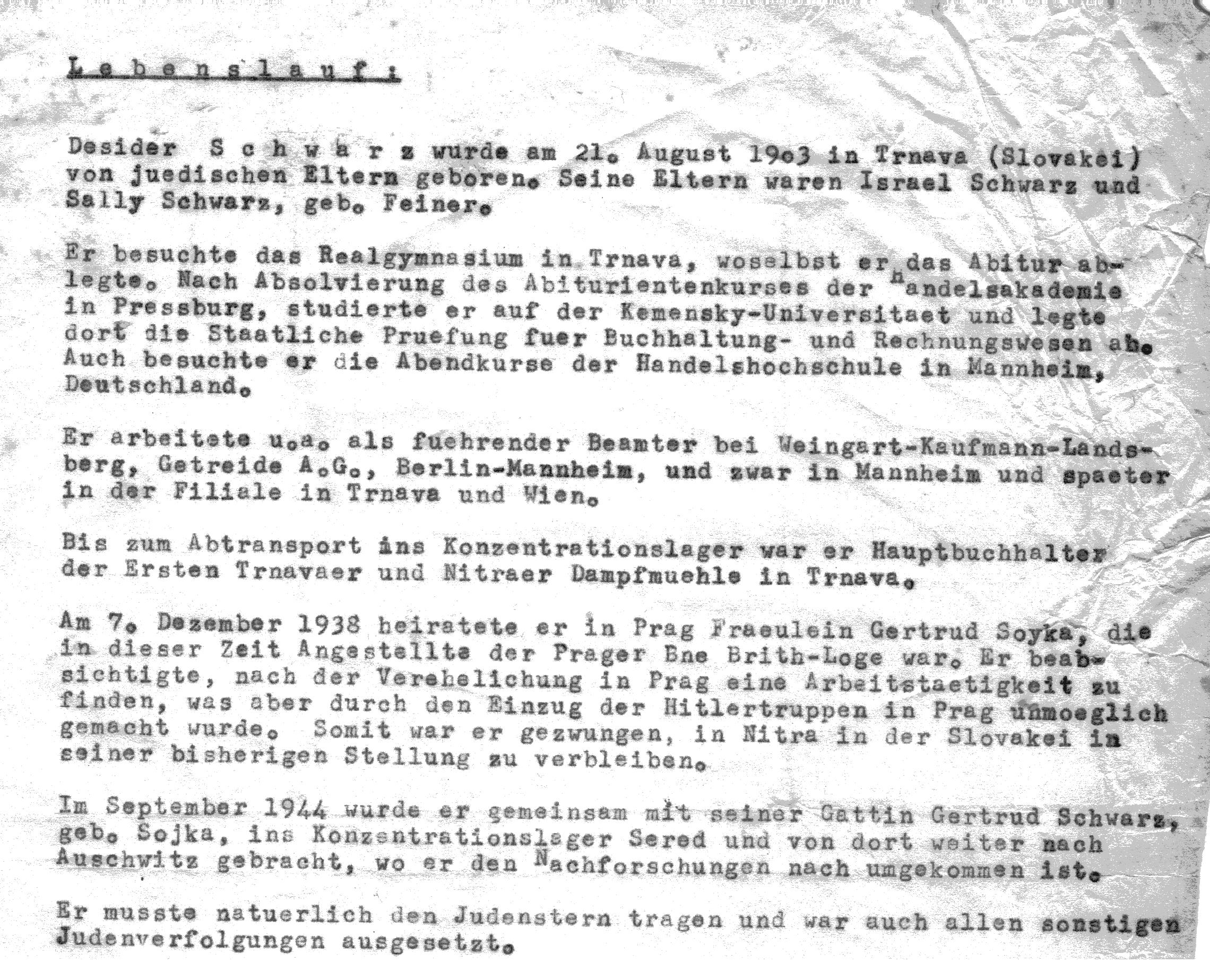 Lebenslauf:

Desider Schwarz wurde am 21. August 19o3 in Trnava (Slovakei) von juedischen Eltern geboren. Seine Eltern waren Israel Schwarz und Sally Schwarz, geb. Feiner.

Er besuchte das Realgymnasium in Trnava, woselbst er das Abitur ablegte. Nach Absolvierung des Abiturientenkurses der Handelsakademie in Pressburg, studierte er auf der Kemensky-Universitaet und legte dort die Staatliche Pruefung fuer Buchhaltung- und Rechnungswesen ab. Auch besuchte er die Abendkurse der Handelshochschule in Mannheim, Deutschland.

Er arbeitete u.a. als fuehrender Beamter bei Weingart-Kaufmann-Landsberg, Getreide A.G., Berlin-Mannheim, und zwar in Mannheim und spaeter in der Filiale in Trnava und Wien.

Bis zum Abtransport ins Konzentrationslager war er Hauptbuchhalter der Ersten Trnavaer und Nitraer Dampfmuehle in Trnava.

Am 7. Dezember 1938 heiratete er in Prag Fraeulein Gertrud Soyka, die in dieser Zeit Angestellte der Prager Bne Brith-Loge war. Er beabsichtigte, nach der Verehelichung in Prag eine Arbeitstaetigkeit zu finden, was aber durch den Einzug der Hitlertruppen in Prag unmoeglich gemacht wurde. Somit war er gezwungen, in Nitra in der Slovakei in seiner bisherigen Stellung zu verbleiben.

Im September 1944 wurde er gemeinsam mit seiner Gattin Gertrud Schwarz, geb. Sojka, ins Konzentrationslager Sered und von dort weiter nach Auschwitz gebracht, wo er den Nachforschungen nach umgekommen ist.

Er musste natuerlich den Judenstern tragen und war auch allen sonstigen Judenverfolgungen ausgesetzt.